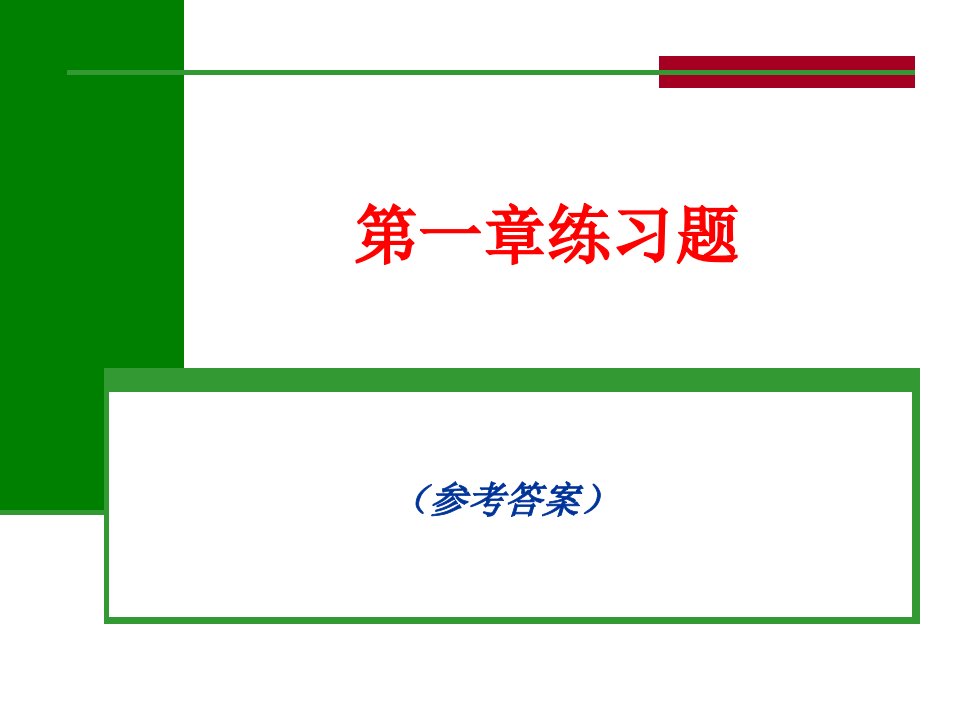 第一章练习题

（参考答案）